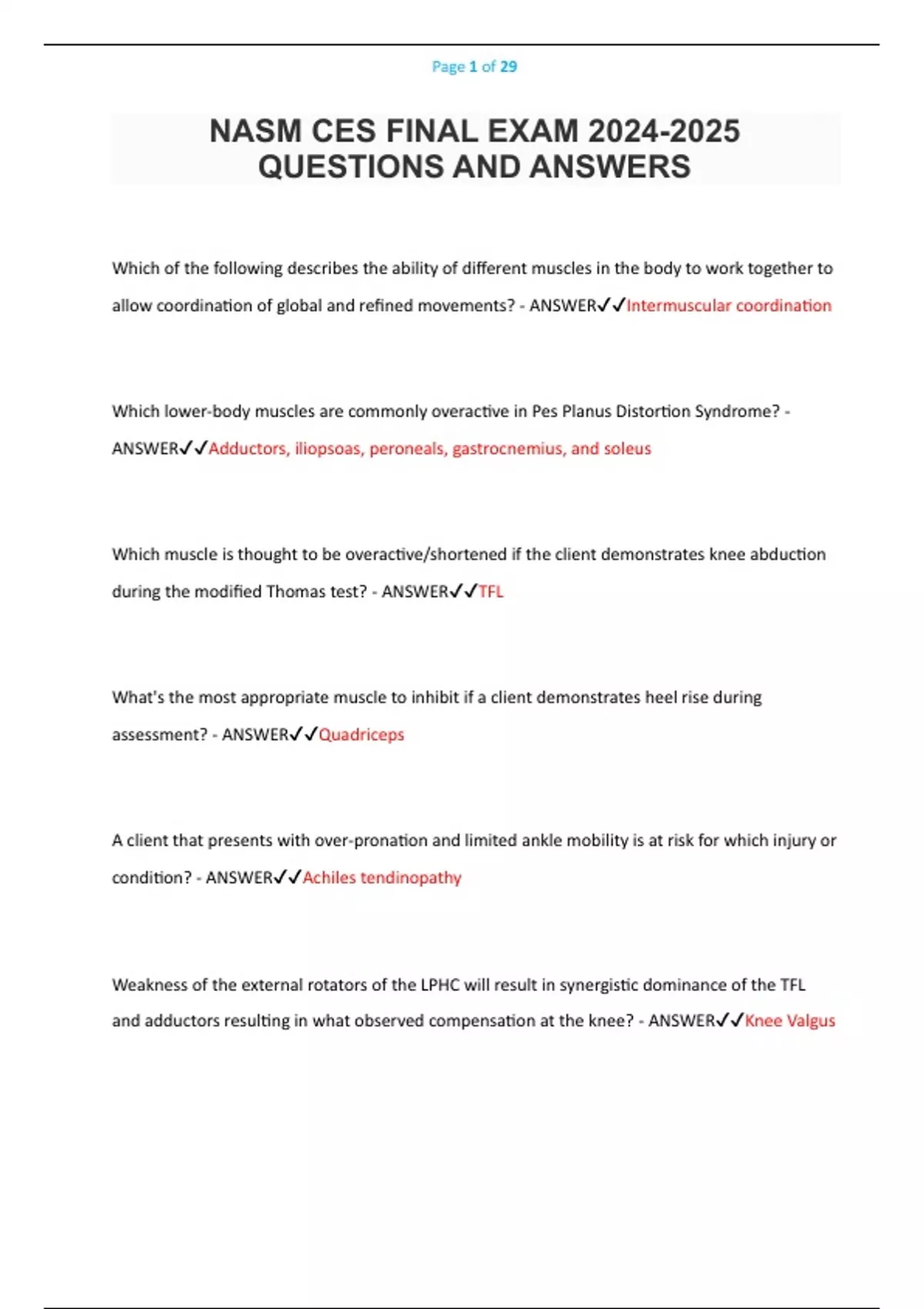 Page 1 of 29

NASM CES FINAL EXAM 2024-2025 QUESTIONS AND ANSWERS

Which of the following describes the ability of different muscles in the body to work together to allow coordination of global and refined movements? - ANSWER✓✓Intermuscular coordination

Which lower-body muscles are commonly overactive in Pes Planus Distortion Syndrome? - ANSWER✓✓Adductors, iliopsoas, peroneals, gastrocnemius, and soleus

Which muscle is thought to be overactive/shortened if the client demonstrates knee abduction during the modified Thomas test? - ANSWER✓✓TFL

What's the most appropriate muscle to inhibit if a client demonstrates heel rise during assessment? - ANSWER✓✓Quadriceps

A client that presents with over-pronation and limited ankle mobility is at risk for which injury or condition? - ANSWER✓✓Achiles tendinopathy

Weakness of the external rotators of the LPHC will result in synergistic dominance of the TFL and adductors resulting in what observed compensation at the knee? - ANSWER✓✓Knee Valgus